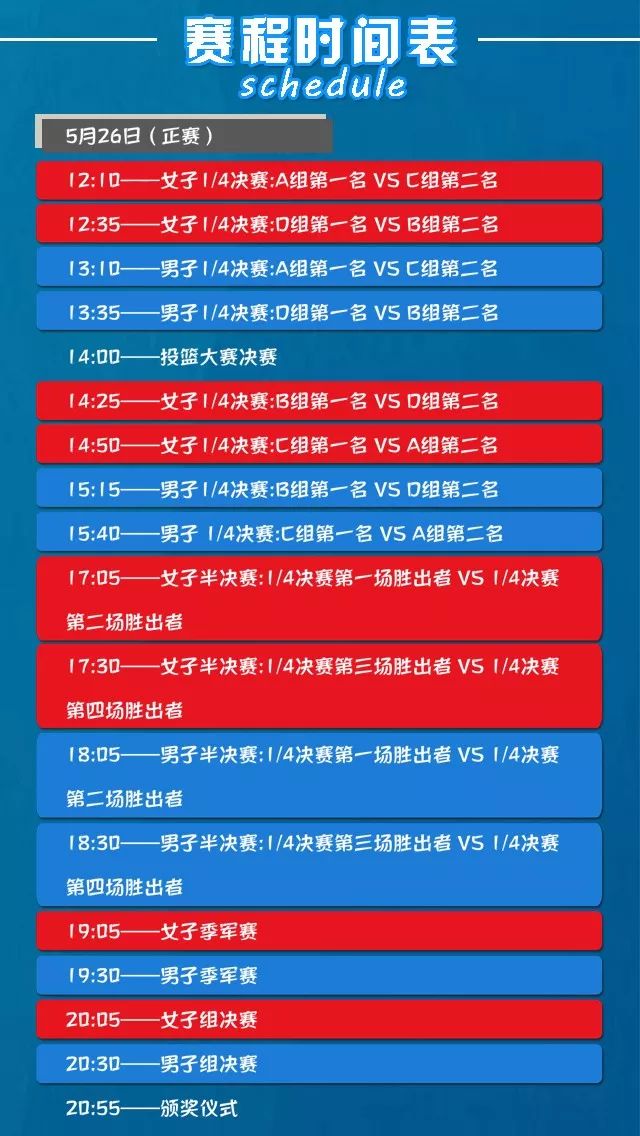 赛程时间表
schedule

5月26日（正赛）

12:10——女子1/4决赛:A组第一名 VS C组第二名

12:35——女子1/4决赛:D组第一名 VS B组第二名

13:10——男子1/4决赛:A组第一名 VS C组第二名

13:35——男子1/4决赛:D组第一名 VS B组第二名

14:00——投篮大赛决赛

14:25——女子1/4决赛:B组第一名 VS D组第二名

14:50——女子1/4决赛:C组第一名 VS A组第二名

15:15——男子1/4决赛:B组第一名 VS D组第二名

15:40——男子 1/4决赛:C组第一名 VS A组第二名

17:05——女子半决赛:1/4决赛第一场胜出者 VS 1/4决赛第二场胜出者

17:30——女子半决赛:1/4决赛第三场胜出者 VS 1/4决赛第四场胜出者

18:05——男子半决赛:1/4决赛第一场胜出者 VS 1/4决赛第二场胜出者

18:30——男子半决赛:1/4决赛第三场胜出者 VS 1/4决赛第四场胜出者

19:05——女子季军赛

19:30——男子季军赛

20:05——女子组决赛

20:30——男子组决赛

20:55——颁奖仪式